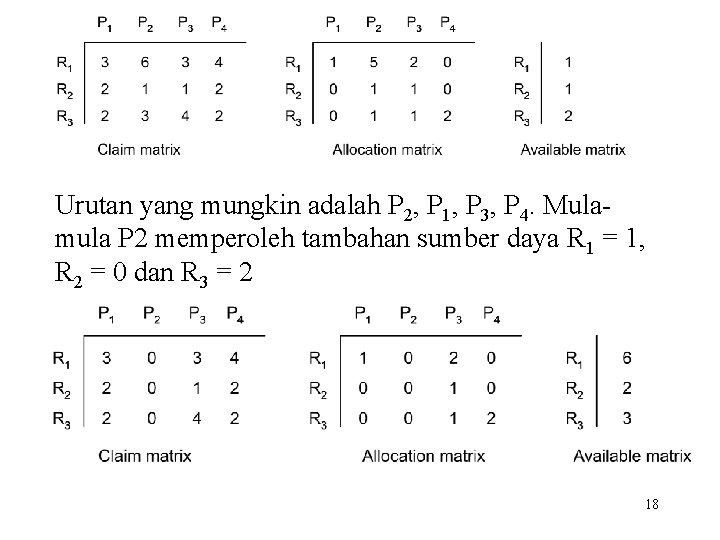 |  | $P_1$ | $P_2$ | $P_3$ | $P_4$ |
|---|---|---|---|---|
| $R_1$ | 3 | 6 | 3 | 4 |
| $R_2$ | 2 | 1 | 1 | 2 |
| $R_3$ | 2 | 3 | 4 | 2 |

Claim matrix

|  | $P_1$ | $P_2$ | $P_3$ | $P_4$ |
|---|---|---|---|---|
| $R_1$ | 1 | 5 | 2 | 0 |
| $R_2$ | 0 | 1 | 1 | 0 |
| $R_3$ | 0 | 1 | 1 | 2 |

Allocation matrix

|  |  |
|---|---|
| $R_1$ | 1 |
| $R_2$ | 1 |
| $R_3$ | 2 |

Available matrix

Urutan yang mungkin adalah $P_2$, $P_1$, $P_3$, $P_4$. Mula-mula P2 memperoleh tambahan sumber daya $R_1 = 1$, $R_2 = 0$ dan $R_3 = 2$

|  | $P_1$ | $P_2$ | $P_3$ | $P_4$ |
|---|---|---|---|---|
| $R_1$ | 3 | 0 | 3 | 4 |
| $R_2$ | 2 | 0 | 1 | 2 |
| $R_3$ | 2 | 0 | 4 | 2 |

Claim matrix

|  | $P_1$ | $P_2$ | $P_3$ | $P_4$ |
|---|---|---|---|---|
| $R_1$ | 1 | 0 | 2 | 0 |
| $R_2$ | 0 | 0 | 1 | 0 |
| $R_3$ | 0 | 0 | 1 | 2 |

Allocation matrix

|  |  |
|---|---|
| $R_1$ | 6 |
| $R_2$ | 2 |
| $R_3$ | 3 |

Available matrix

18